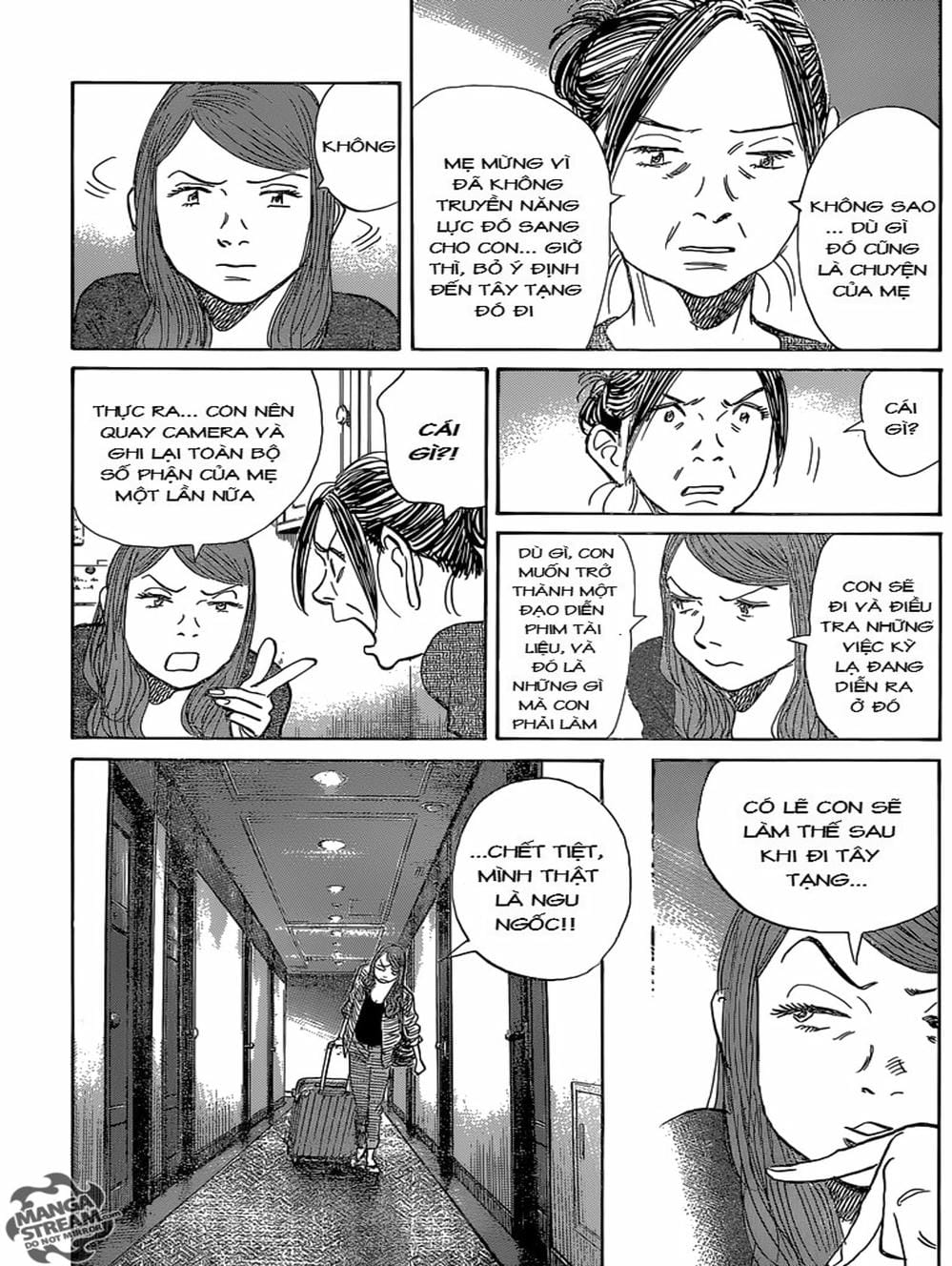 KHÔNG

MẸ MỪNG VÌ ĐÃ KHÔNG TRUYỀN NĂNG LỰC ĐÓ SANG CHO CON... GIỜ THÌ, BỎ Ý ĐỊNH ĐẾN TÂY TẠNG ĐÓ ĐI

KHÔNG SAO ... DÙ GÌ ĐÓ CŨNG LÀ CHUYỆN CỦA MẸ

THỰC RA... CON NÊN QUAY CAMERA VÀ GHI LẠI TOÀN BỘ SỐ PHẬN CỦA MẸ MỘT LẦN NỮA

CÁI GÌ?!

CÁI GÌ?

DÙ GÌ, CON MUỐN TRỞ THÀNH MỘT ĐẠO DIỄN PHIM TÀI LIỆU, VÀ ĐÓ LÀ NHỮNG GÌ MÀ CON PHẢI LÀM

CON SẼ ĐI VÀ ĐIỀU TRA NHỮNG VIỆC KỲ LẠ ĐANG DIỄN RA Ở ĐÓ

...CHẾT TIỆT, MÌNH THẬT LÀ NGU NGỐC!!

CÓ LẼ CON SẼ LÀM THẾ SAU KHI ĐI TÂY TẠNG...

MANGA STREAM DO NOT MIRROR